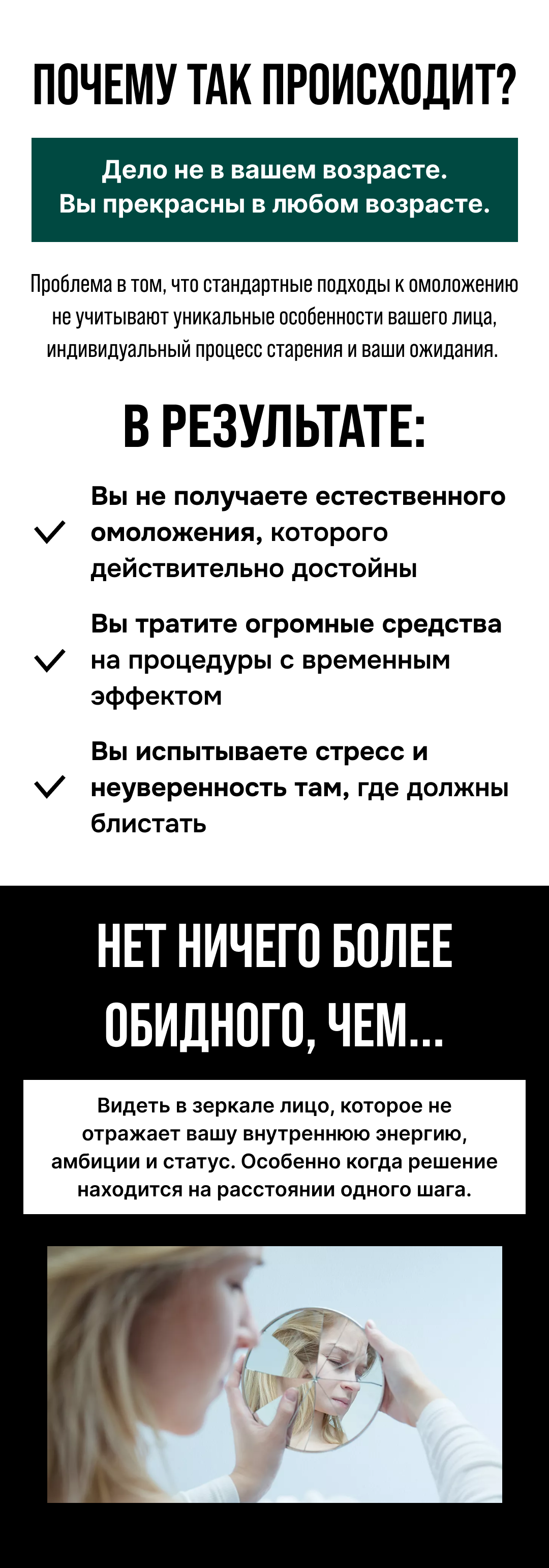 ПОЧЕМУ ТАК ПРОИСХОДИТ?

Дело не в вашем возрасте.
Вы прекрасны в любом возрасте.

Проблема в том, что стандартные подходы к омоложению не учитывают уникальные особенности вашего лица, индивидуальный процесс старения и ваши ожидания.

В РЕЗУЛЬТАТЕ:

✓ Вы не получаете естественного омоложения, которого действительно достойны

✓ Вы тратите огромные средства на процедуры с временным эффектом

✓ Вы испытываете стресс и неуверенность там, где должны блистать

НЕТ НИЧЕГО БОЛЕЕ ОБИДНОГО, ЧЕМ...

Видеть в зеркале лицо, которое не отражает вашу внутреннюю энергию, амбиции и статус. Особенно когда решение находится на расстоянии одного шага.